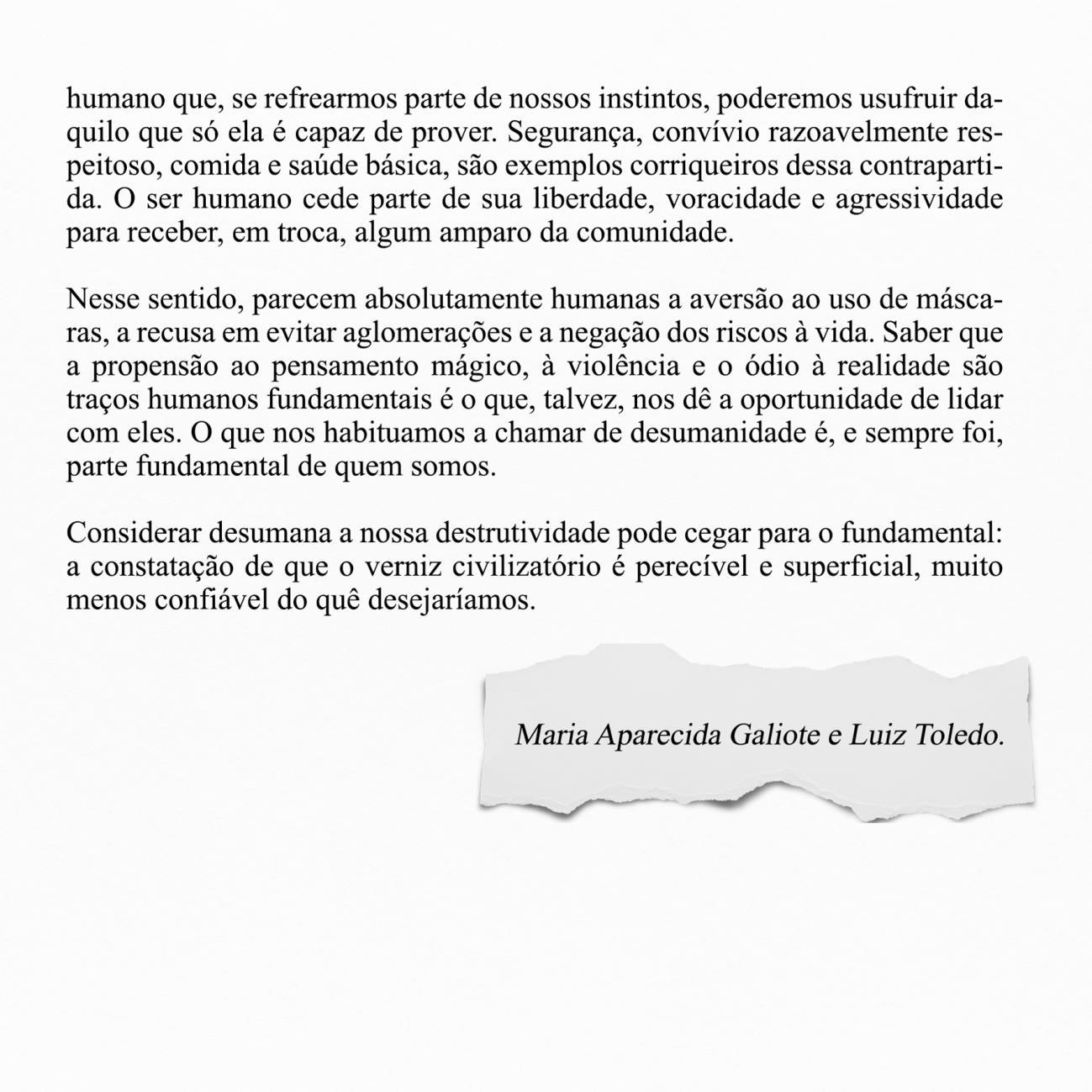 humano que, se refrearmos parte de nossos instintos, poderemos usufruir daquilo que só ela é capaz de prover. Segurança, convívio razoavelmente respeitoso, comida e saúde básica, são exemplos corriqueiros dessa contrapartida. O ser humano cede parte de sua liberdade, voracidade e agressividade para receber, em troca, algum amparo da comunidade.

Nesse sentido, parecem absolutamente humanas a aversão ao uso de máscaras, a recusa em evitar aglomerações e a negação dos riscos à vida. Saber que a propensão ao pensamento mágico, à violência e o ódio à realidade são traços humanos fundamentais é o que, talvez, nos dê a oportunidade de lidar com eles. O que nos habituamos a chamar de desumanidade é, e sempre foi, parte fundamental de quem somos.

Considerar desumana a nossa destrutividade pode cegar para o fundamental: a constatação de que o verniz civilizatório é perecível e superficial, muito menos confiável do quê desejaríamos.

Maria Aparecida Galiote e Luiz Toledo.